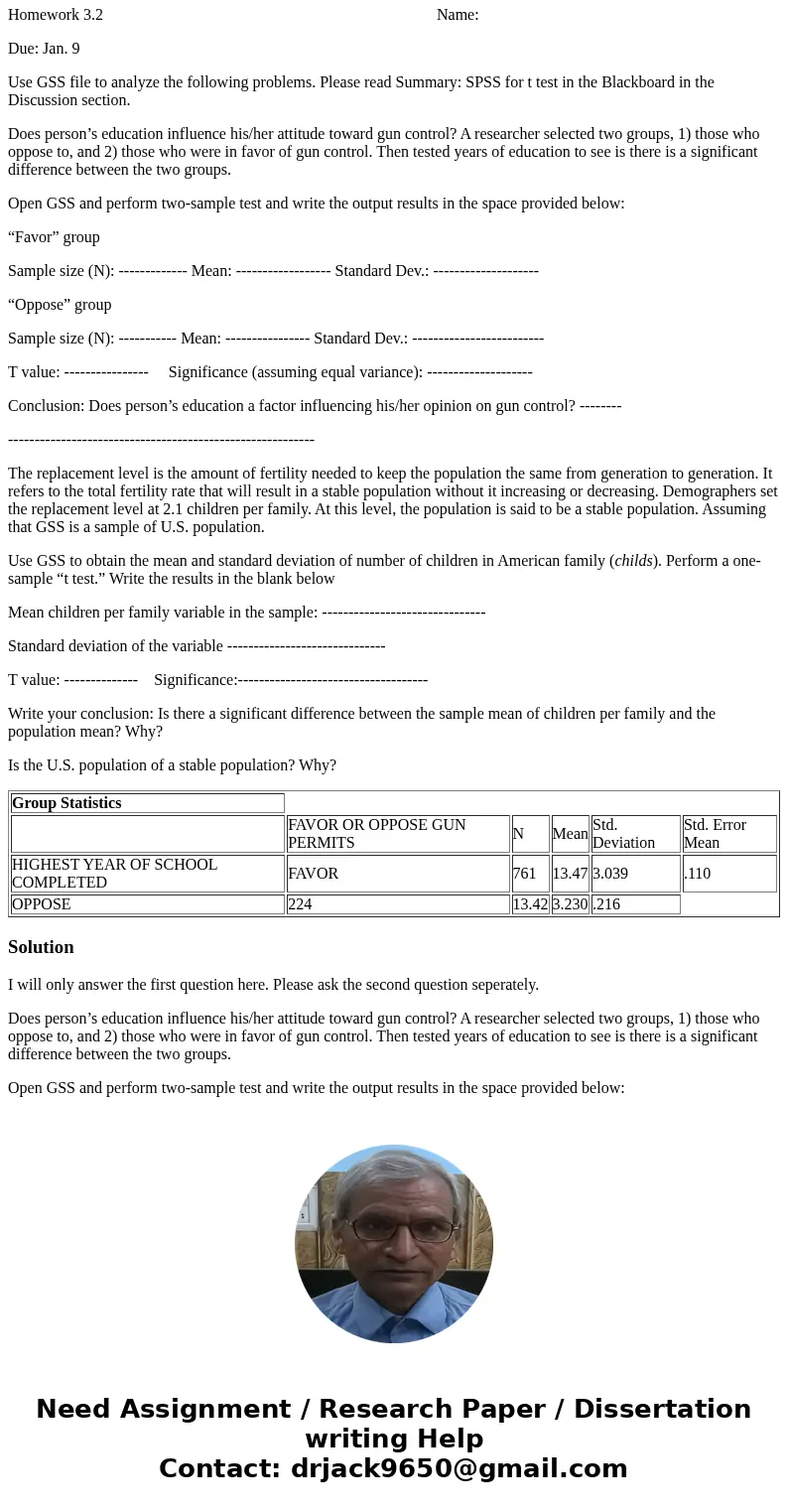 Homework 3.2 Name:

Due: Jan. 9

Use GSS file to analyze the following problems. Please read Summary: SPSS for t test in the Blackboard in the Discussion section.

Does person’s education influence his/her attitude toward gun control? A researcher selected two groups, 1) those who oppose to, and 2) those who were in favor of gun control. Then tested years of education to see is there is a significant difference between the two groups.

Open GSS and perform two-sample test and write the output results in the space provided below:

“Favor” group

Sample size (N): ------------- Mean: ------------------ Standard Dev.: --------------------

“Oppose” group

Sample size (N): ----------- Mean: ---------------- Standard Dev.: -------------------------

T value: ---------------- Significance (assuming equal variance): --------------------

Conclusion: Does person’s education a factor influencing his/her opinion on gun control? --------

----------------------------------------------------------

The replacement level is the amount of fertility needed to keep the population the same from generation to generation. It refers to the total fertility rate that will result in a stable population without it increasing or decreasing. Demographers set the replacement level at 2.1 children per family. At this level, the population is said to be a stable population. Assuming that GSS is a sample of U.S. population.

Use GSS to obtain the mean and standard deviation of number of children in American family (childs). Perform a one-sample “t test.” Write the results in the blank below

Mean children per family variable in the sample: -------------------------------

Standard deviation of the variable ------------------------------

T value: -------------- Significance:------------------------------------

Write your conclusion: Is there a significant difference between the sample mean of children per family and the population mean? Why?

Is the U.S. population of a stable population? Why?

| Group Statistics | | | | | |
|---|---|---|---|---|---|
| | FAVOR OR OPPOSE GUN PERMITS | N | Mean | Std. Deviation | Std. Error Mean |
| HIGHEST YEAR OF SCHOOL COMPLETED | FAVOR | 761 | 13.47 | 3.039 | .110 |
| OPPOSE | 224 | 13.42 | 3.230 | .216 | |

Solution

I will only answer the first question here. Please ask the second question seperately.

Does person’s education influence his/her attitude toward gun control? A researcher selected two groups, 1) those who oppose to, and 2) those who were in favor of gun control. Then tested years of education to see is there is a significant difference between the two groups.

Open GSS and perform two-sample test and write the output results in the space provided below:

Need Assignment / Research Paper / Dissertation writing Help
Contact: drjack9650@gmail.com